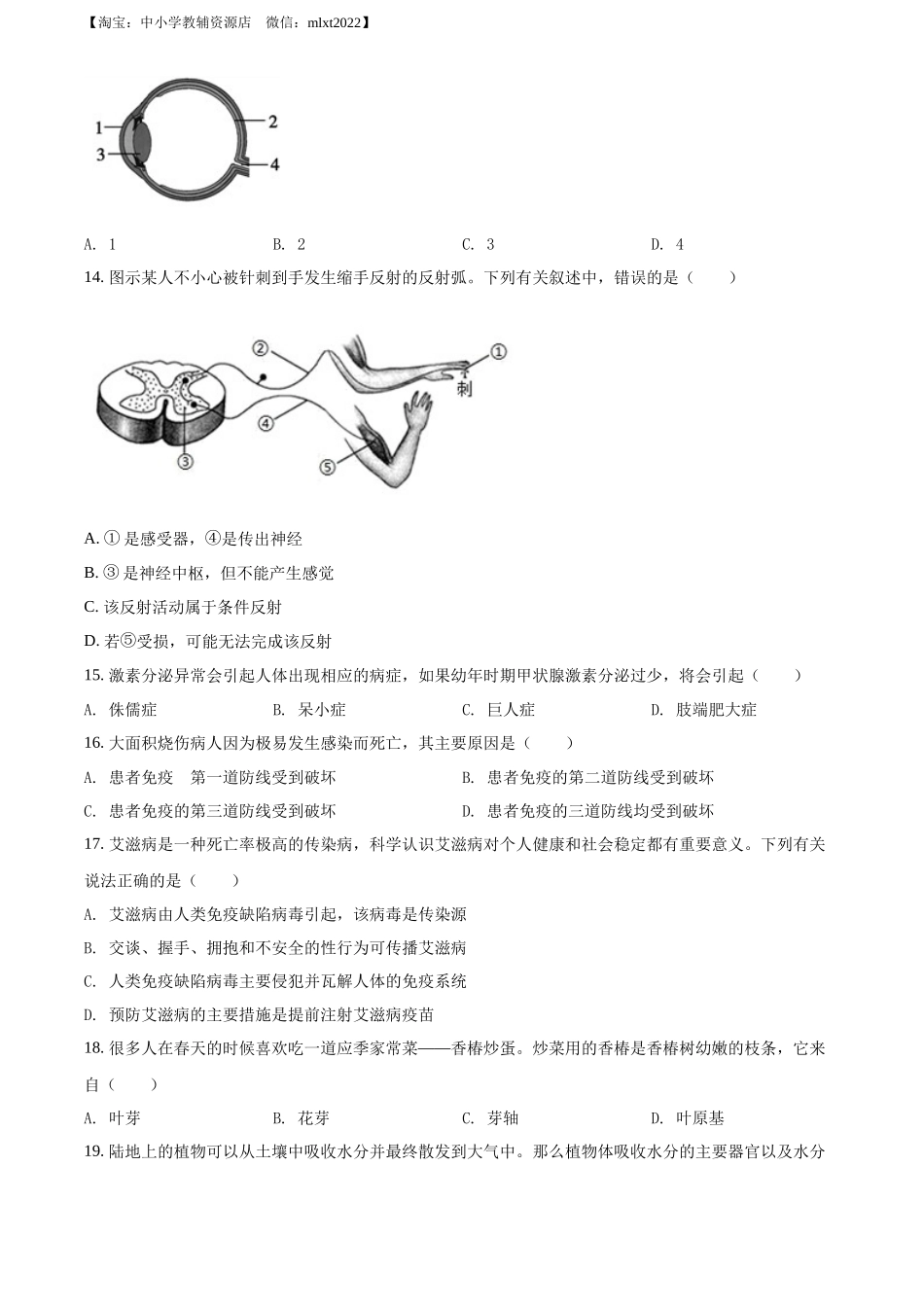 【淘宝：中小学教辅资源店 微信：mlxt2022】

1
2
3
4

A. 1 B. 2 C. 3 D. 4

14. 图示某人不小心被针刺到手发生缩手反射的反射弧。下列有关叙述中，错误的是（ ）

②
①
刺
④
③
⑤

A. ① 是感受器，④是传出神经

B. ③ 是神经中枢，但不能产生感觉

C. 该反射活动属于条件反射

D. 若⑤受损，可能无法完成该反射

15. 激素分泌异常会引起人体出现相应的病症，如果幼年时期甲状腺激素分泌过少，将会引起（ ）

A. 侏儒症 B. 呆小症 C. 巨人症 D. 肢端肥大症

16. 大面积烧伤病人因为极易发生感染而死亡，其主要原因是（ ）

A. 患者免疫 第一道防线受到破坏 B. 患者免疫的第二道防线受到破坏

C. 患者免疫的第三道防线受到破坏 D. 患者免疫的三道防线均受到破坏

17. 艾滋病是一种死亡率极高的传染病，科学认识艾滋病对个人健康和社会稳定都有重要意义。下列有关说法正确的是（ ）

A. 艾滋病由人类免疫缺陷病毒引起，该病毒是传染源

B. 交谈、握手、拥抱和不安全的性行为可传播艾滋病

C. 人类免疫缺陷病毒主要侵犯并瓦解人体的免疫系统

D. 预防艾滋病的主要措施是提前注射艾滋病疫苗

18. 很多人在春天的时候喜欢吃一道应季家常菜——香椿炒蛋。炒菜用的香椿是香椿树幼嫩的枝条，它来自（ ）

A. 叶芽 B. 花芽 C. 芽轴 D. 叶原基

19. 陆地上的植物可以从土壤中吸收水分并最终散发到大气中。那么植物体吸收水分的主要器官以及水分